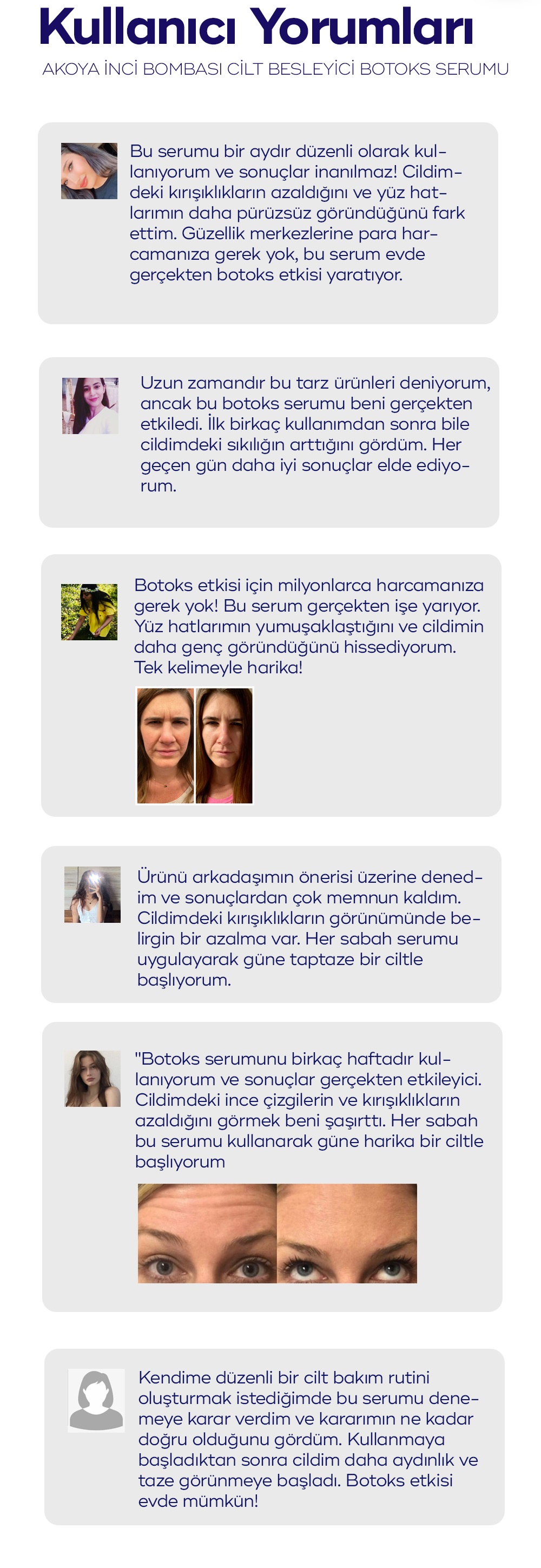 Kullanıcı Yorumları

AKOYA İNCİ BOMBASI CİLT BESLEYİCİ BOTOKS SERUMU

Bu serumu bir aydır düzenli olarak kullanıyorum ve sonuçlar inanılmaz! Cildimdeki kırışıklıkların azaldığını ve yüz hatlarımın daha pürüzsüz göründüğünü fark ettim. Güzellik merkezlerine para harcamanıza gerek yok, bu serum evde gerçekten botoks etkisi yaratıyor.

Uzun zamandır bu tarz ürünleri deniyorum, ancak bu botoks serumu beni gerçekten etkiledi. İlk birkaç kullanımdan sonra bile cildimdeki sıkılığın arttığını gördüm. Her geçen gün daha iyi sonuçlar elde ediyorum.

Botoks etkisi için milyonlarca harcamanıza gerek yok! Bu serum gerçekten işe yarıyor. Yüz hatlarımın yumuşaklaştığını ve cildimin daha genç göründüğünü hissediyorum. Tek kelimeyle harika!

Ürünü arkadaşımın önerisi üzerine denedim ve sonuçlardan çok memnun kaldım. Cildimdeki kırışıklıkların görünümünde belirgin bir azalma var. Her sabah serumu uygulayarak güne taptaze bir ciltle başlıyorum.

"Botoks serumunu birkaç haftadır kullanıyorum ve sonuçlar gerçekten etkileyici. Cildimdeki ince çizgilerin ve kırışıklıkların azaldığını görmek beni şaşırttı. Her sabah bu serumu kullanarak güne harika bir ciltle başlıyorum

Kendime düzenli bir cilt bakım rutini oluşturmak istediğimde bu serumu denemeye karar verdim ve kararımın ne kadar doğru olduğunu gördüm. Kullanmaya başladıktan sonra cildim daha aydınlık ve taze görünmeye başladı. Botoks etkisi evde mümkün!